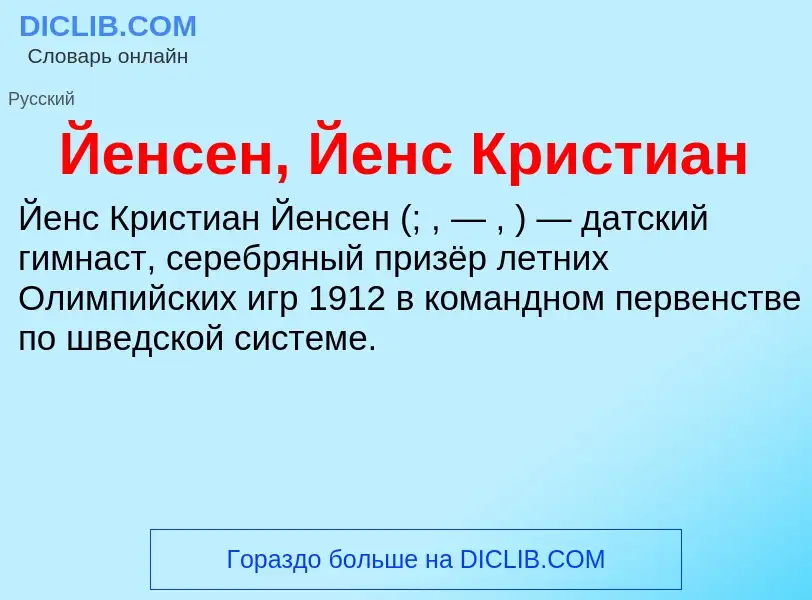 DICLIB.COM
Словарь онлайн

Русский

Йенсен, Йенс Кристиан

Йенс Кристиан Йенсен (; , — , ) — датский гимнаст, серебряный призёр летних Олимпийских игр 1912 в командном первенстве по шведской системе.

Гораздо больше на DICLIB.COM